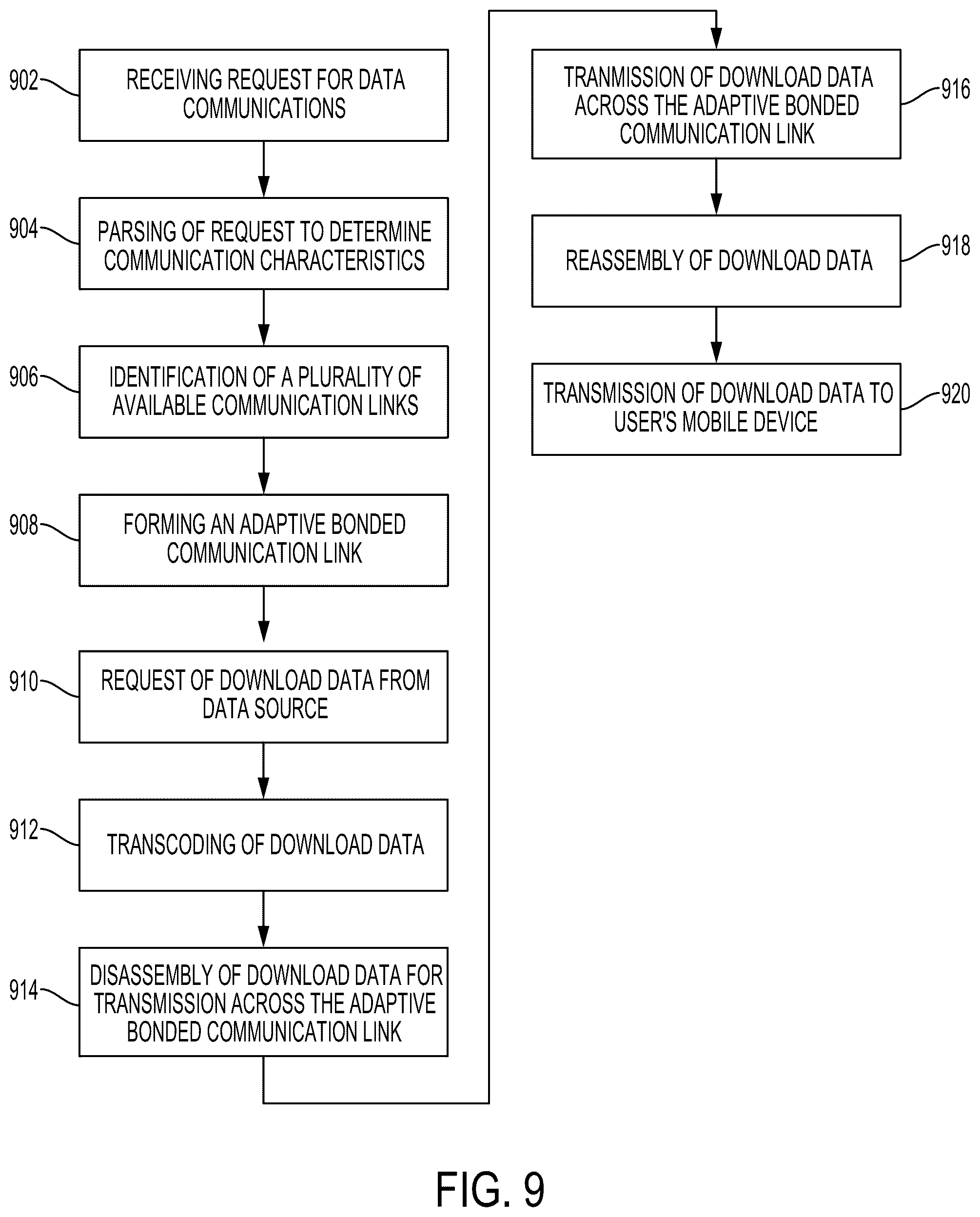 902
RECEIVING REQUEST FOR DATA COMMUNICATIONS

904
PARSING OF REQUEST TO DETERMINE COMMUNICATION CHARACTERISTICS

906
IDENTIFICATION OF A PLURALITY OF AVAILABLE COMMUNICATION LINKS

908
FORMING AN ADAPTIVE BONDED COMMUNICATION LINK

910
REQUEST OF DOWNLOAD DATA FROM DATA SOURCE

912
TRANSCODING OF DOWNLOAD DATA

914
DISASSEMBLY OF DOWNLOAD DATA FOR TRANSMISSION ACROSS THE ADAPTIVE BONDED COMMUNICATION LINK

TRANMISSION OF DOWNLOAD DATA ACROSS THE ADAPTIVE BONDED COMMUNICATION LINK
916

REASSEMBLY OF DOWNLOAD DATA
918

TRANSMISSION OF DOWNLOAD DATA TO USER'S MOBILE DEVICE
920

FIG. 9